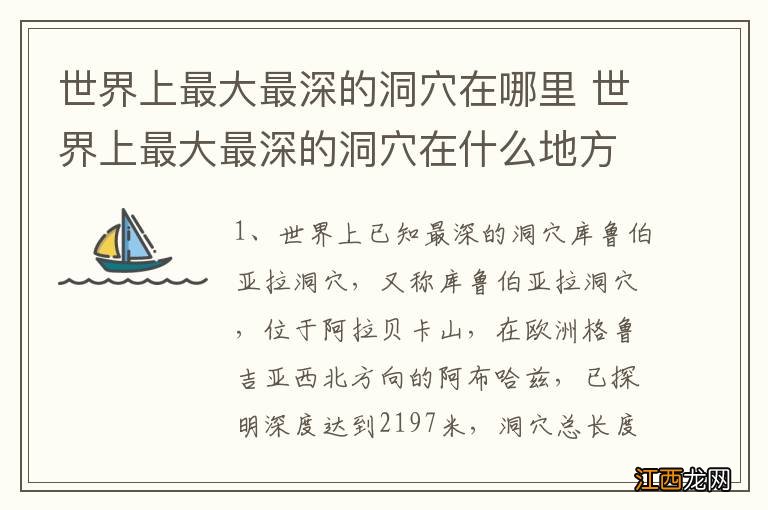 世界上最大最深的洞穴在哪里 世界上最大最深的洞穴在什么地方

1、世界上已知最深的洞穴库鲁伯亚拉洞穴，又称库鲁伯亚拉洞穴，位于阿拉贝卡山，在欧洲格鲁吉亚西北方向的阿布哈兹，已探明深度达到2197米，洞穴总长度

江西龙网